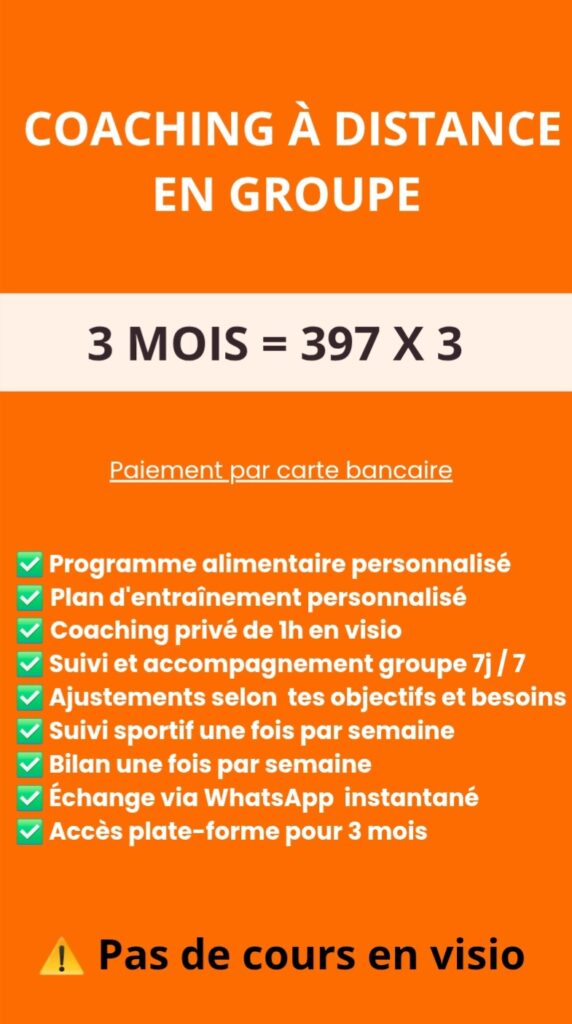 COACHING À DISTANCE EN GROUPE

3 MOIS = 397 X 3

Paiement par carte bancaire

✅ Programme alimentaire personnalisé
✅ Plan d'entraînement personnalisé
✅ Coaching privé de 1h en visio
✅ Suivi et accompagnement groupe 7j / 7
✅ Ajustements selon tes objectifs et besoins
✅ Suivi sportif une fois par semaine
✅ Bilan une fois par semaine
✅ Échange via WhatsApp instantané
✅ Accès plate-forme pour 3 mois

⚠️ Pas de cours en visio